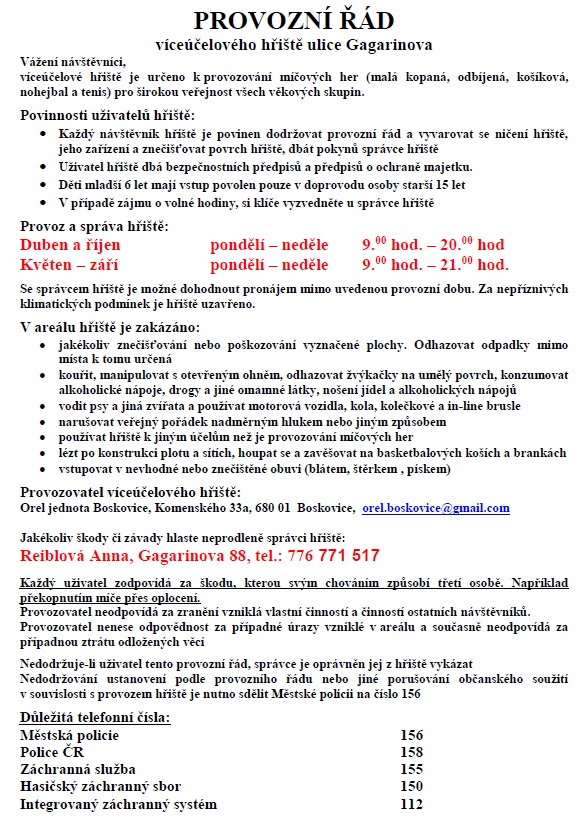 PROVOZNÍ ŘÁD
víceúčelového hřiště ulice Gagarinova

Vážení návštěvníci,
víceúčelové hřiště je určeno k provozování míčových her (malá kopaná, odbíjená, košíková, nohejbal a tenis) pro širokou veřejnost všech věkových skupin.

Povinnosti uživatelů hřiště:

- Každý návštěvník hřiště je povinen dodržovat provozní řád a vyvarovat se ničení hřiště, jeho zařízení a znečišťovat povrch hřiště, dbát pokynů správce hřiště
- Uživatel hřiště dbá bezpečnostních předpisů a předpisů o ochraně majetku.
- Děti mladší 6 let mají vstup povolen pouze v doprovodu osoby starší 15 let
- V případě zájmu o volné hodiny, si klíče vyzvedněte u správce hřiště

Provoz a správa hřiště:
Duben a říjen pondělí – neděle $9.^{00}$ hod. – $20.^{00}$ hod
Květen – září pondělí – neděle $9.^{00}$ hod. – $21.^{00}$ hod.

Se správcem hřiště je možné dohodnout pronájem mimo uvedenou provozní dobu. Za nepříznivých klimatických podmínek je hřiště uzavřeno.

V areálu hřiště je zakázáno:

- jakékoliv znečišťování nebo poškozování vyznačené plochy. Odhazovat odpadky mimo místa k tomu určená
- kouřit, manipulovat s otevřeným ohněm, odhazovat žvýkačky na umělý povrch, konzumovat alkoholické nápoje, drogy a jiné omamné látky, nošení jídel a alkoholických nápojů
- vodit psy a jiná zvířata a používat motorová vozidla, kola, kolečkové a in-line brusle
- narušovat veřejný pořádek nadměrným hlukem nebo jiným způsobem
- používat hřiště k jiným účelům než je provozování míčových her
- lézt po konstrukci plotu a sítích, houpat se a zavěšovat na basketbalových koších a brankách
- vstupovat v nevhodné nebo znečištěné obuvi (blátem, štěrkem , pískem)

Provozovatel víceúčelového hřiště:
Orel jednota Boskovice, Komenského 33a, 680 01 Boskovice, orel.boskovice@gmail.com

Jakékoliv škody či závady hlaste neprodleně správci hřiště:
Reiblová Anna, Gagarinova 88, tel.: 776 771 517

Každý uživatel zodpovídá za škodu, kterou svým chováním způsobí třetí osobě. Například překopnutím míče přes oplocení.
Provozovatel neodpovídá za zranění vzniklá vlastní činností a činností ostatních návštěvníků.
Provozovatel nenese odpovědnost za případné úrazy vzniklé v areálu a současně neodpovídá za případnou ztrátu odložených věcí

Nedodržuje-li uživatel tento provozní řád, správce je oprávněn jej z hřiště vykázat
Nedodržování ustanovení podle provozního řádu nebo jiné porušování občanského soužití v souvislosti s provozem hřiště je nutno sdělit Městské policii na číslo 156

Důležitá telefonní čísla:
| | |
|---|---|
| Městská policie | 156 |
| Police ČR | 158 |
| Záchranná služba | 155 |
| Hasičský záchranný sbor | 150 |
| Integrovaný záchranný systém | 112 |